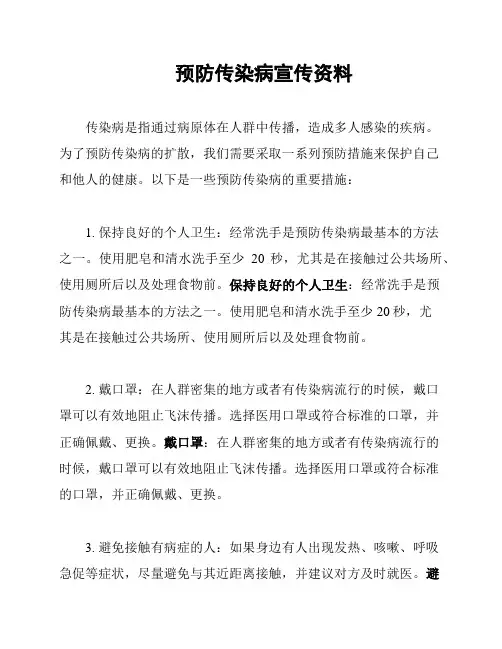 预防传染病宣传资料

传染病是指通过病原体在人群中传播，造成多人感染的疾病。为了预防传染病的扩散，我们需要采取一系列预防措施来保护自己和他人的健康。以下是一些预防传染病的重要措施：

1. 保持良好的个人卫生：经常洗手是预防传染病最基本的方法之一。使用肥皂和清水洗手至少 20 秒，尤其是在接触过公共场所、使用厕所后以及处理食物前。保持良好的个人卫生：经常洗手是预防传染病最基本的方法之一。使用肥皂和清水洗手至少 20 秒，尤其是在接触过公共场所、使用厕所后以及处理食物前。

2. 戴口罩：在人群密集的地方或者有传染病流行的时候，戴口罩可以有效地阻止飞沫传播。选择医用口罩或符合标准的口罩，并正确佩戴、更换。戴口罩：在人群密集的地方或者有传染病流行的时候，戴口罩可以有效地阻止飞沫传播。选择医用口罩或符合标准的口罩，并正确佩戴、更换。

3. 避免接触有病症的人：如果身边有人出现发热、咳嗽、呼吸急促等症状，尽量避免与其近距离接触，并建议对方及时就医。避